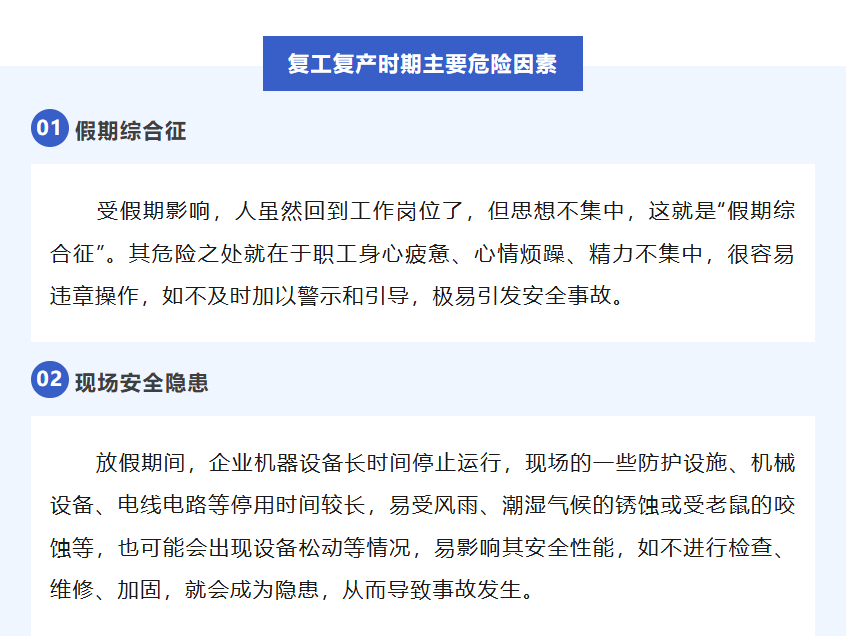 复工复产时期主要危险因素

01 假期综合征

受假期影响，人虽然回到工作岗位了，但思想不集中，这就是“假期综合征”。其危险之处就在于职工身心疲惫、心情烦躁、精力不集中，很容易违章操作，如不及时加以警示和引导，极易引发安全事故。

02 现场安全隐患

放假期间，企业机器设备长时间停止运行，现场的一些防护设施、机械设备、电线电路等停用时间较长，易受风雨、潮湿气候的锈蚀或受老鼠的咬蚀等，也可能会出现设备松动等情况，易影响其安全性能，如不进行检查、维修、加固，就会成为隐患，从而导致事故发生。